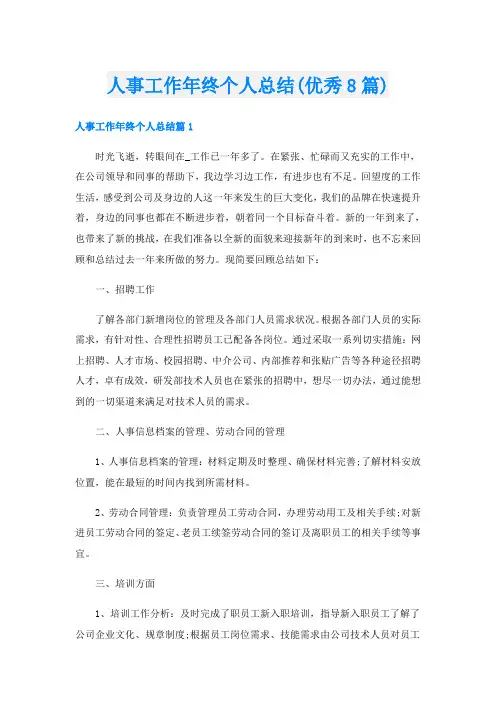 人事工作年终个人总结(优秀8篇)

人事工作年终个人总结篇1

时光飞逝，转眼间在_工作已一年多了。在紧张、忙碌而又充实的工作中，在公司领导和同事的帮助下，我边学习边工作，有进步也有不足。回望度的工作生活，感受到公司及身边的人这一年来发生的巨大变化，我们的品牌在快速提升着，身边的同事也都在不断进步着，朝着同一个目标奋斗着。新的一年到来了，也带来了新的挑战，在我们准备以全新的面貌来迎接新年的到来时，也不忘来回顾和总结过去一年来所做的努力。现简要回顾总结如下：

一、招聘工作

了解各部门新增岗位的管理及各部门人员需求状况。根据各部门人员的实际需求，有针对性、合理性招聘员工已配备各岗位。通过采取一系列切实措施：网上招聘、人才市场、校园招聘、中介公司、内部推荐和张贴广告等各种途径招聘人才，卓有成效，研发部技术人员也在紧张的招聘中，想尽一切办法，通过能想到的一切渠道来满足对技术人员的需求。

二、人事信息档案的管理、劳动合同的管理

1、人事信息档案的管理：材料定期及时整理、确保材料完善;了解材料安放位置，能在最短的时间内找到所需材料。

2、劳动合同管理：负责管理员工劳动合同，办理劳动用工及相关手续;对新进员工劳动合同的签定、老员工续签劳动合同的签订及离职员工的相关手续等事宜。

三、培训方面

1、培训工作分析：及时完成了职员工新入职培训，指导新入职员工了解了公司企业文化、规章制度;根据员工岗位需求、技能需求由公司技术人员对员工